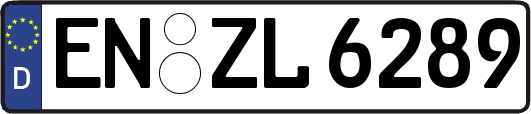 D
EN ZL 6289